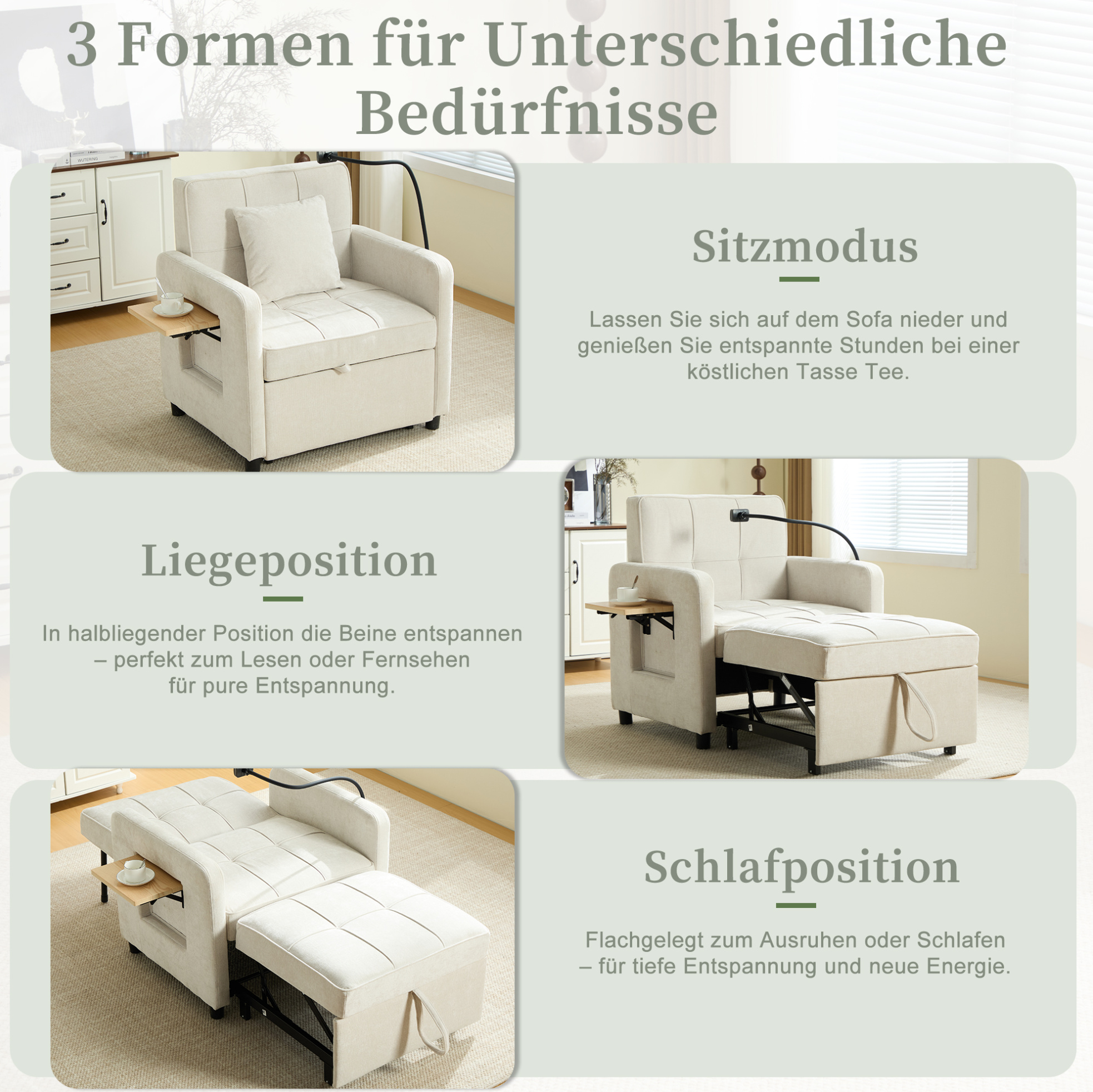 3 Formen für Unterschiedliche Bedürfnisse

Sitzmodus

Lassen Sie sich auf dem Sofa nieder und genießen Sie entspannte Stunden bei einer köstlichen Tasse Tee.

Liegeposition

In halbliegender Position die Beine entspannen – perfekt zum Lesen oder Fernsehen für pure Entspannung.

Schlafposition

Flachgelegt zum Ausruhen oder Schlafen – für tiefe Entspannung und neue Energie.